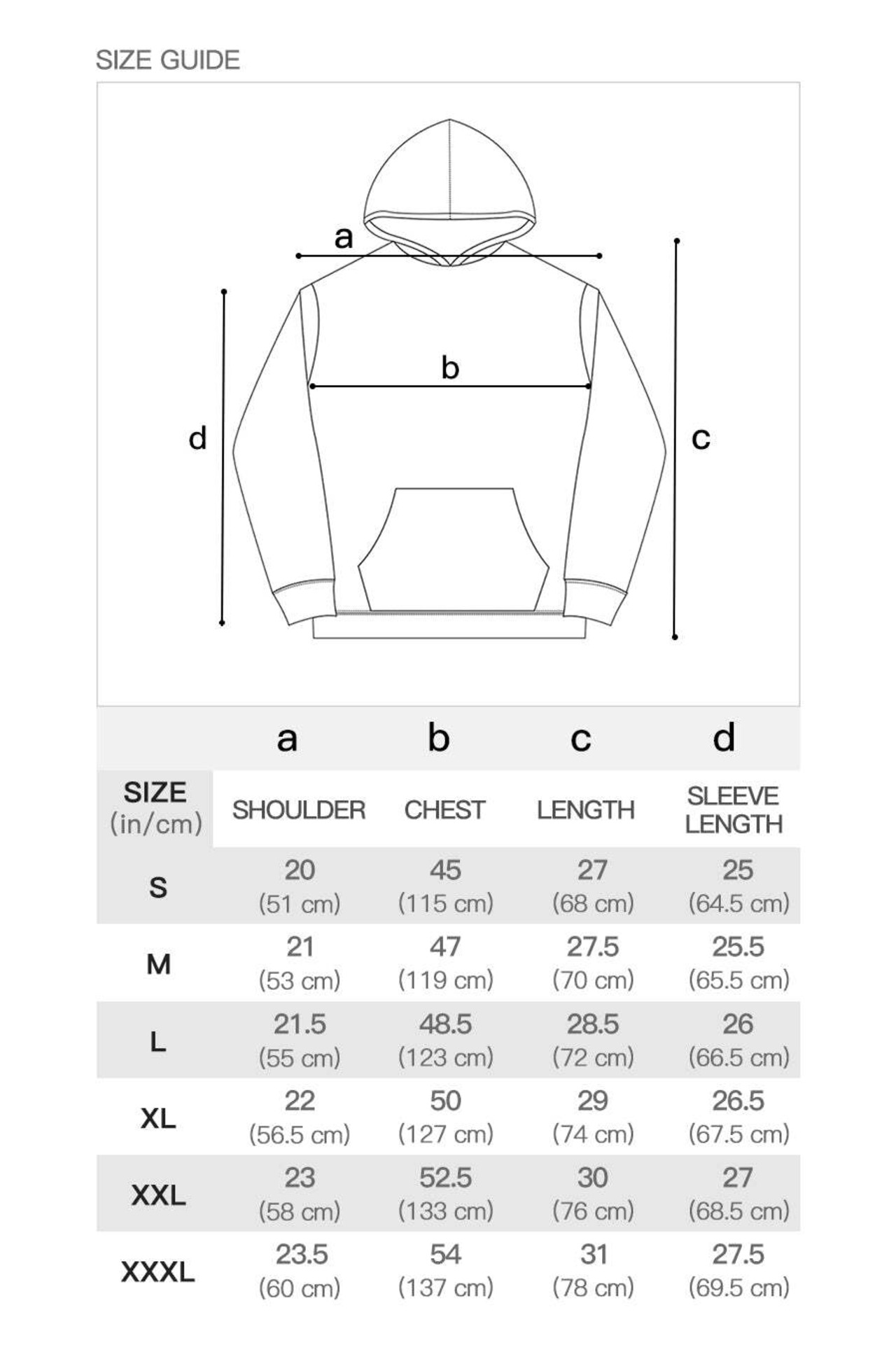 SIZE GUIDE

a

b

d

c

| | a | b | c | d |
|---|---|---|---|---|
| SIZE (in/cm) | SHOULDER | CHEST | LENGTH | SLEEVE LENGTH |
| S | 20 (51 cm) | 45 (115 cm) | 27 (68 cm) | 25 (64.5 cm) |
| M | 21 (53 cm) | 47 (119 cm) | 27.5 (70 cm) | 25.5 (65.5 cm) |
| L | 21.5 (55 cm) | 48.5 (123 cm) | 28.5 (72 cm) | 26 (66.5 cm) |
| XL | 22 (56.5 cm) | 50 (127 cm) | 29 (74 cm) | 26.5 (67.5 cm) |
| XXL | 23 (58 cm) | 52.5 (133 cm) | 30 (76 cm) | 27 (68.5 cm) |
| XXXL | 23.5 (60 cm) | 54 (137 cm) | 31 (78 cm) | 27.5 (69.5 cm) |